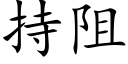 持阻